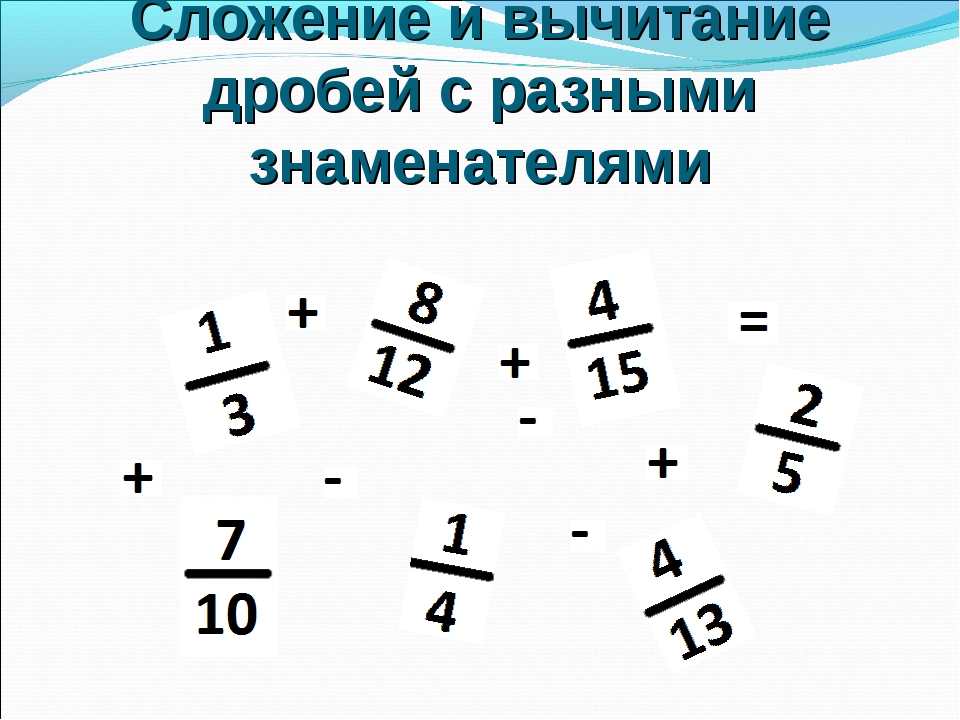 Сложение и вычитание дробей с разными знаменателями

$\frac{1}{3}$ + $\frac{8}{12}$ + $\frac{4}{15}$ =

- 

$\frac{2}{5}$

+ - + 

$\frac{7}{10}$ $\frac{1}{4}$ - $\frac{4}{13}$